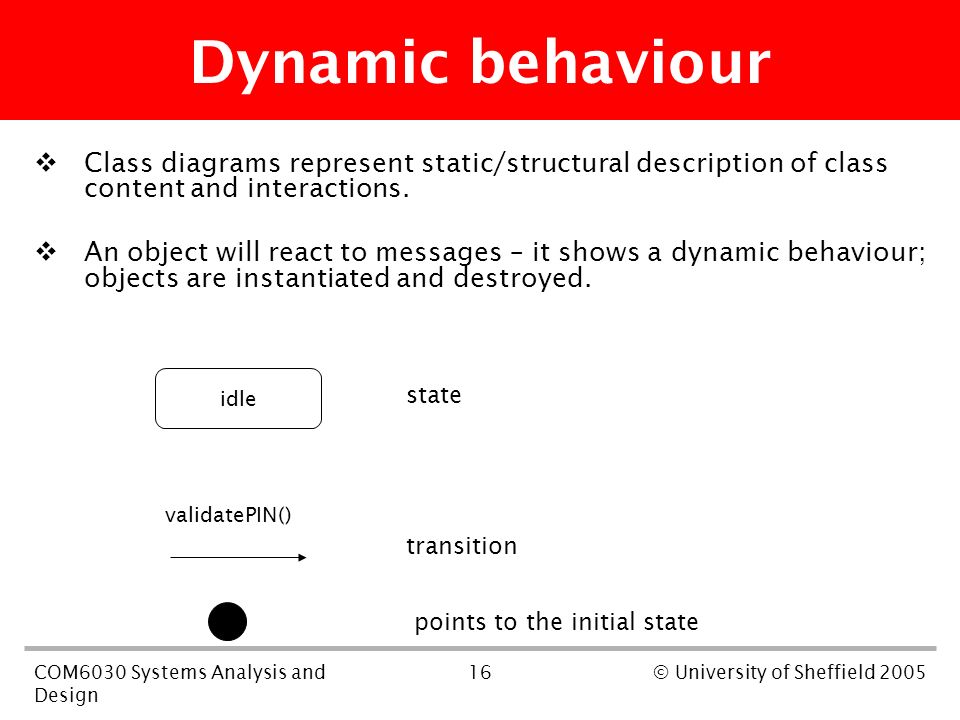 Dynamic behaviour

❖ Class diagrams represent static/structural description of class content and interactions.

❖ An object will react to messages – it shows a dynamic behaviour; objects are instantiated and destroyed.

idle

state

validatePIN()

transition

points to the initial state

COM6030 Systems Analysis and Design

16

© University of Sheffield 2005